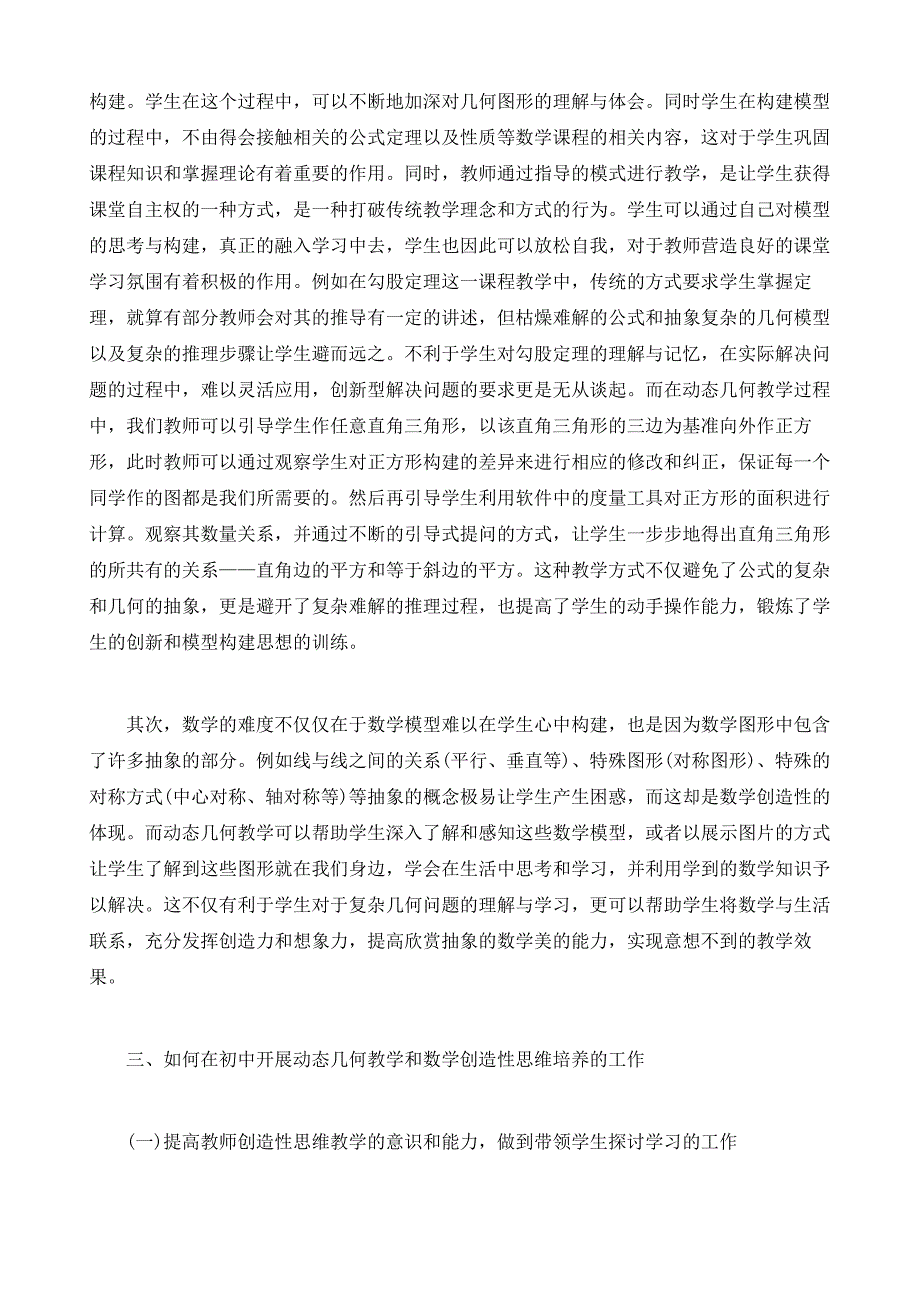 构建。学生在这个过程中，可以不断地加深对几何图形的理解与体会。同时学生在构建模型的过程中，不由得会接触相关的公式定理以及性质等数学课程的相关内容，这对于学生巩固课程知识和掌握理论有着重要的作用。同时，教师通过指导的模式进行教学，是让学生获得课堂自主权的一种方式，是一种打破传统教学理念和方式的行为。学生可以通过自己对模型的思考与构建，真正的融入学习中去，学生也因此可以放松自我，对于教师营造良好的课堂学习氛围有着积极的作用。例如在勾股定理这一课程教学中，传统的方式要求学生掌握定理，就算有部分教师会对其的推导有一定的讲述，但枯燥难解的公式和抽象复杂的几何模型以及复杂的推理步骤让学生避而远之。不利于学生对勾股定理的理解与记忆，在实际解决问题的过程中，难以灵活应用，创新型解决问题的要求更是无从谈起。而在动态几何教学过程中，我们教师可以引导学生作任意直角三角形，以该直角三角形的三边为基准向外作正方形，此时教师可以通过观察学生对正方形构建的差异来进行相应的修改和纠正，保证每一个同学作的图都是我们所需要的。然后再引导学生利用软件中的度量工具对正方形的面积进行计算。观察其数量关系，并通过不断的引导式提问的方式，让学生一步步地得出直角三角形的所共有的关系——直角边的平方和等于斜边的平方。这种教学方式不仅避免了公式的复杂和几何的抽象，更是避开了复杂难解的推理过程，也提高了学生的动手操作能力，锻炼了学生的创新和模型构建思想的训练。

其次，数学的难度不仅仅在于数学模型难以在学生心中构建，也是因为数学图形中包含了许多抽象的部分。例如线与线之间的关系(平行、垂直等)、特殊图形(对称图形)、特殊的对称方式(中心对称、轴对称等)等抽象的概念极易让学生产生困惑，而这却是数学创造性的体现。而动态几何教学可以帮助学生深入了解和感知这些数学模型，或者以展示图片的方式让学生了解到这些图形就在我们身边，学会在生活中思考和学习，并利用学到的数学知识予以解决。这不仅有利于学生对于复杂几何问题的理解与学习，更可以帮助学生将数学与生活联系，充分发挥创造力和想象力，提高欣赏抽象的数学美的能力，实现意想不到的教学效果。

三、如何在初中开展动态几何教学和数学创造性思维培养的工作

(一)提高教师创造性思维教学的意识和能力，做到带领学生探讨学习的工作